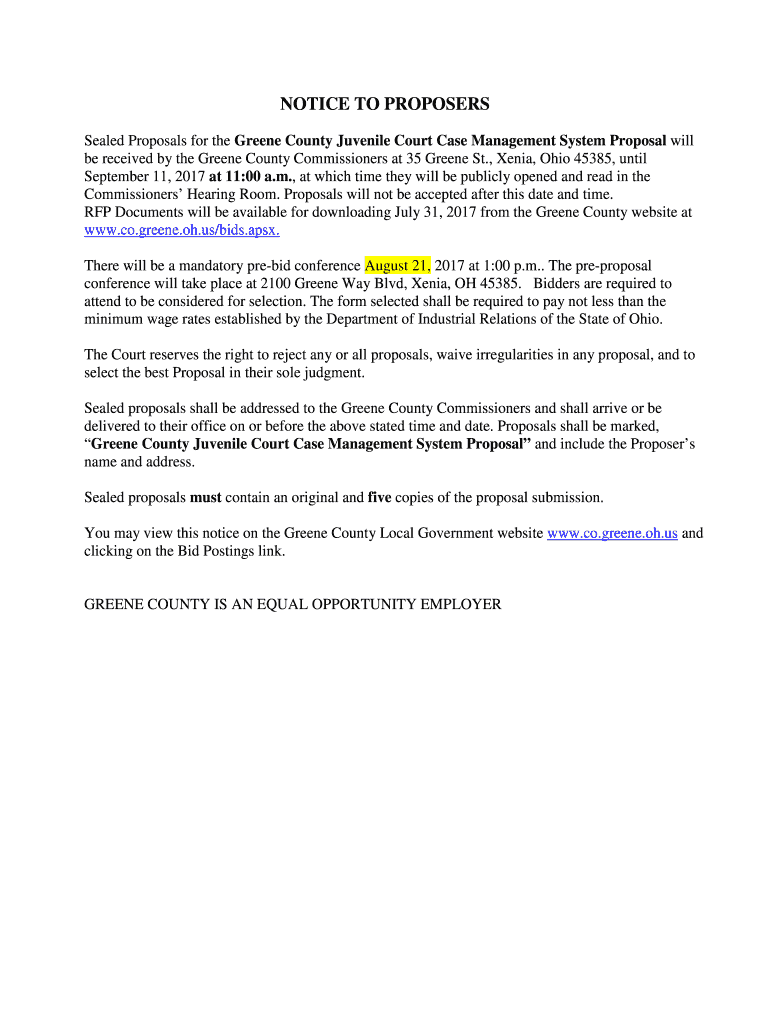 NOTICE TO PROPOSERS

Sealed Proposals for the Greene County Juvenile Court Case Management System Proposal will be received by the Greene County Commissioners at 35 Greene St., Xenia, Ohio 45385, until September 11, 2017 at 11:00 a.m., at which time they will be publicly opened and read in the Commissioners' Hearing Room. Proposals will not be accepted after this date and time.
RFP Documents will be available for downloading July 31, 2017 from the Greene County website at www.co.greene.oh.us/bids.apsx.

There will be a mandatory pre-bid conference August 21, 2017 at 1:00 p.m.. The pre-proposal conference will take place at 2100 Greene Way Blvd, Xenia, OH 45385. Bidders are required to attend to be considered for selection. The form selected shall be required to pay not less than the minimum wage rates established by the Department of Industrial Relations of the State of Ohio.

The Court reserves the right to reject any or all proposals, waive irregularities in any proposal, and to select the best Proposal in their sole judgment.

Sealed proposals shall be addressed to the Greene County Commissioners and shall arrive or be delivered to their office on or before the above stated time and date. Proposals shall be marked, "Greene County Juvenile Court Case Management System Proposal" and include the Proposer's name and address.

Sealed proposals must contain an original and five copies of the proposal submission.

You may view this notice on the Greene County Local Government website www.co.greene.oh.us and clicking on the Bid Postings link.

GREENE COUNTY IS AN EQUAL OPPORTUNITY EMPLOYER